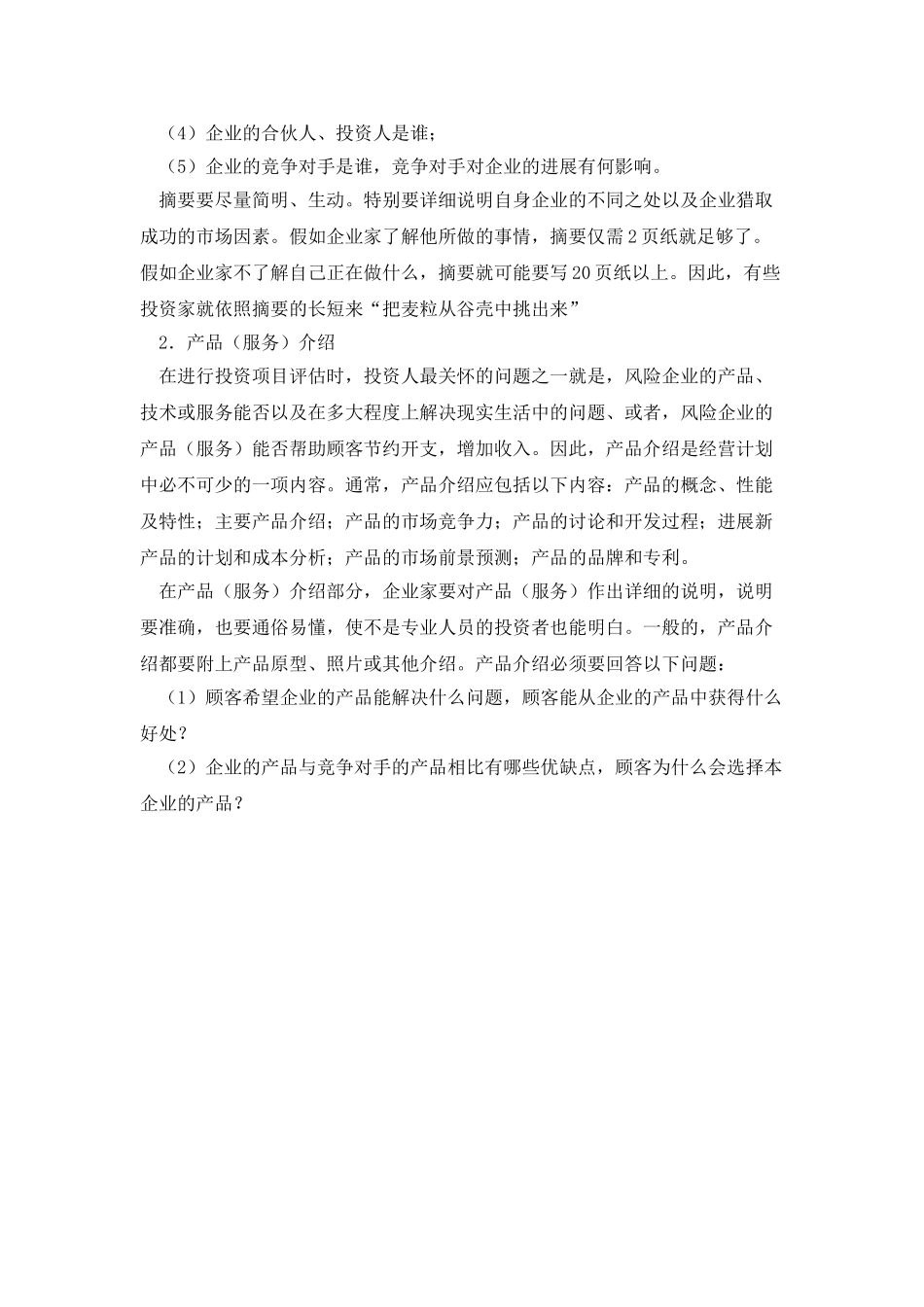 （4）企业的合伙人、投资人是谁；

（5）企业的竞争对手是谁，竞争对手对企业的进展有何影响。

摘要要尽量简明、生动。特别要详细说明自身企业的不同之处以及企业猎取成功的市场因素。假如企业家了解他所做的事情，摘要仅需2页纸就足够了。假如企业家不了解自己正在做什么，摘要就可能要写20页纸以上。因此，有些投资家就依照摘要的长短来“把麦粒从谷壳中挑出来”

2．产品（服务）介绍

在进行投资项目评估时，投资人最关怀的问题之一就是，风险企业的产品、技术或服务能否以及在多大程度上解决现实生活中的问题、或者，风险企业的产品（服务）能否帮助顾客节约开支，增加收入。因此，产品介绍是经营计划中必不可少的一项内容。通常，产品介绍应包括以下内容：产品的概念、性能及特性；主要产品介绍；产品的市场竞争力；产品的讨论和开发过程；进展新产品的计划和成本分析；产品的市场前景预测；产品的品牌和专利。

在产品（服务）介绍部分，企业家要对产品（服务）作出详细的说明，说明要准确，也要通俗易懂，使不是专业人员的投资者也能明白。一般的，产品介绍都要附上产品原型、照片或其他介绍。产品介绍必须要回答以下问题：

（1）顾客希望企业的产品能解决什么问题，顾客能从企业的产品中获得什么好处？

（2）企业的产品与竞争对手的产品相比有哪些优缺点，顾客为什么会选择本企业的产品？